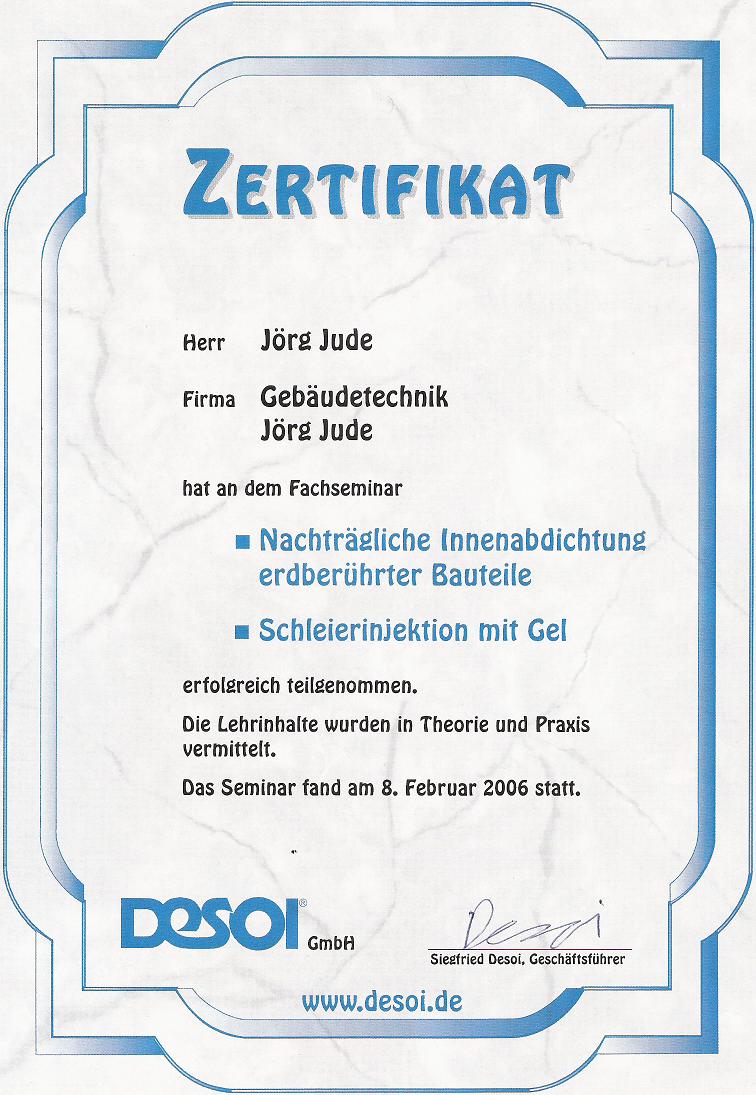 ZERTIFIKAT

Herr Jörg Jude

Firma Gebäudetechnik
Jörg Jude

hat an dem Fachseminar

■ Nachträgliche Innenabdichtung erdberührter Bauteile

■ Schleierinjektion mit Gel

erfolgreich teilgenommen.

Die Lehrinhalte wurden in Theorie und Praxis vermittelt.

Das Seminar fand am 8. Februar 2006 statt.

DESOI® GmbH

Desoi

Siegfried Desoi, Geschäftsführer

www.desoi.de